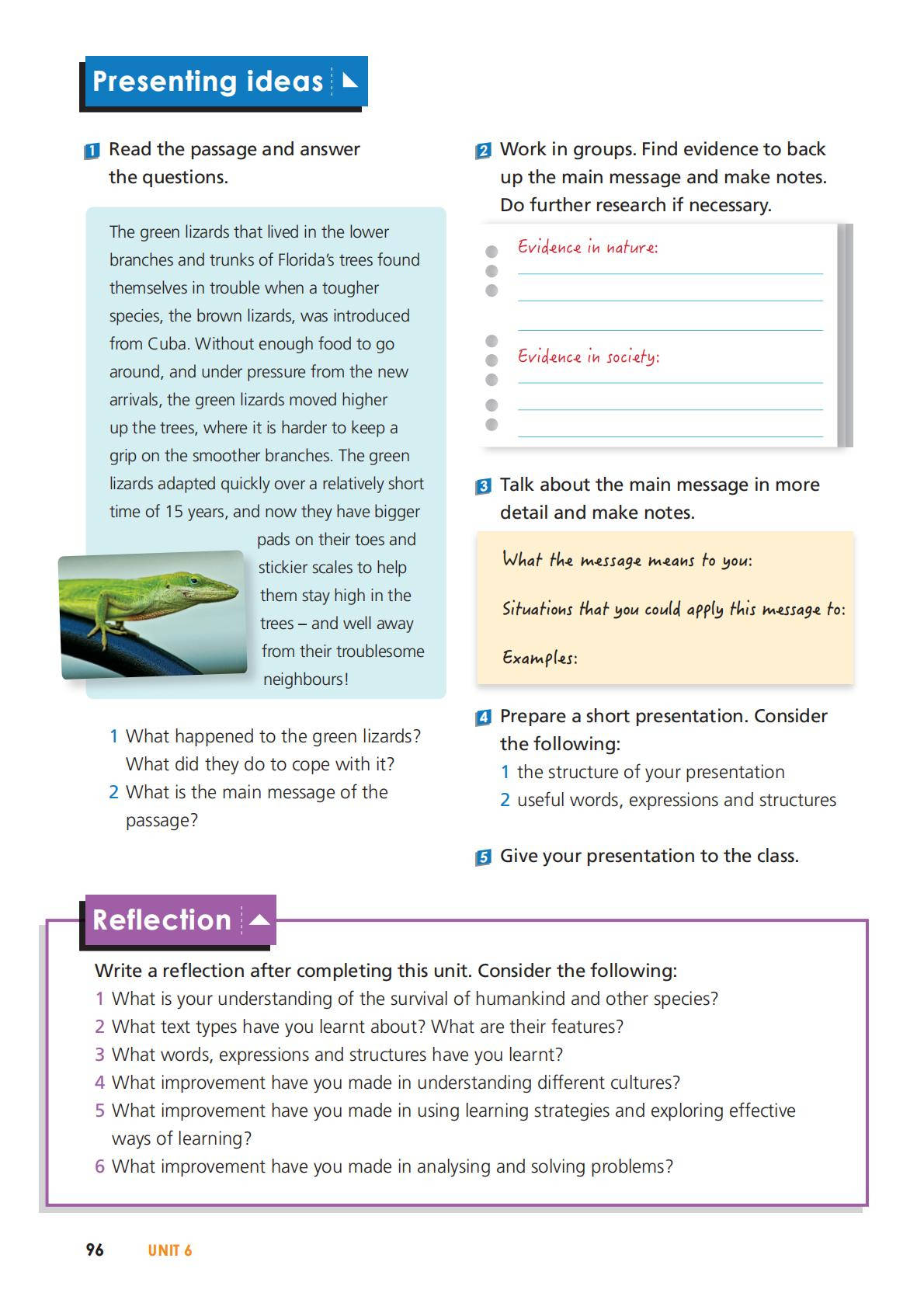 Presenting ideas

1 Read the passage and answer the questions.

The green lizards that lived in the lower branches and trunks of Florida's trees found themselves in trouble when a tougher species, the brown lizards, was introduced from Cuba. Without enough food to go around, and under pressure from the new arrivals, the green lizards moved higher up the trees, where it is harder to keep a grip on the smoother branches. The green lizards adapted quickly over a relatively short time of 15 years, and now they have bigger pads on their toes and stickier scales to help them stay high in the trees – and well away from their troublesome neighbours!

1 What happened to the green lizards? What did they do to cope with it?
2 What is the main message of the passage?

2 Work in groups. Find evidence to back up the main message and make notes. Do further research if necessary.

Evidence in nature:

Evidence in society:

3 Talk about the main message in more detail and make notes.

What the message means to you:

Situations that you could apply this message to:

Examples:

4 Prepare a short presentation. Consider the following:
1 the structure of your presentation
2 useful words, expressions and structures

5 Give your presentation to the class.

Reflection

Write a reflection after completing this unit. Consider the following:
1 What is your understanding of the survival of humankind and other species?
2 What text types have you learnt about? What are their features?
3 What words, expressions and structures have you learnt?
4 What improvement have you made in understanding different cultures?
5 What improvement have you made in using learning strategies and exploring effective ways of learning?
6 What improvement have you made in analysing and solving problems?

96 UNIT 6